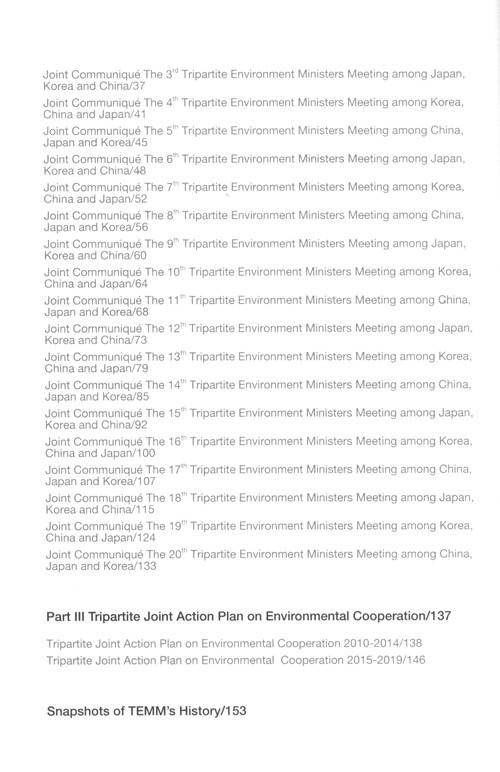 Joint Communiqué The 3$^{rd}$ Tripartite Environment Ministers Meeting among Japan, Korea and China/37

Joint Communiqué The 4$^{th}$ Tripartite Environment Ministers Meeting among Korea, China and Japan/41

Joint Communiqué The 5$^{th}$ Tripartite Environment Ministers Meeting among China, Japan and Korea/45

Joint Communiqué The 6$^{th}$ Tripartite Environment Ministers Meeting among Japan, Korea and China/48

Joint Communiqué The 7$^{th}$ Tripartite Environment Ministers Meeting among Korea, China and Japan/52

Joint Communiqué The 8$^{th}$ Tripartite Environment Ministers Meeting among China, Japan and Korea/56

Joint Communiqué The 9$^{th}$ Tripartite Environment Ministers Meeting among Japan, Korea and China/60

Joint Communiqué The 10$^{th}$ Tripartite Environment Ministers Meeting among Korea, China and Japan/64

Joint Communiqué The 11$^{th}$ Tripartite Environment Ministers Meeting among China, Japan and Korea/68

Joint Communiqué The 12$^{th}$ Tripartite Environment Ministers Meeting among Japan, Korea and China/73

Joint Communiqué The 13$^{th}$ Tripartite Environment Ministers Meeting among Korea, China and Japan/79

Joint Communiqué The 14$^{th}$ Tripartite Environment Ministers Meeting among China, Japan and Korea/85

Joint Communiqué The 15$^{th}$ Tripartite Environment Ministers Meeting among Japan, Korea and China/92

Joint Communiqué The 16$^{th}$ Tripartite Environment Ministers Meeting among Korea, China and Japan/100

Joint Communiqué The 17$^{th}$ Tripartite Environment Ministers Meeting among China, Japan and Korea/107

Joint Communiqué The 18$^{th}$ Tripartite Environment Ministers Meeting among Japan, Korea and China/115

Joint Communiqué The 19$^{th}$ Tripartite Environment Ministers Meeting among Korea, China and Japan/124

Joint Communiqué The 20$^{th}$ Tripartite Environment Ministers Meeting among China, Japan and Korea/133

Part III Tripartite Joint Action Plan on Environmental Cooperation/137

Tripartite Joint Action Plan on Environmental Cooperation 2010-2014/138
Tripartite Joint Action Plan on Environmental Cooperation 2015-2019/146

Snapshots of TEMM's History/153